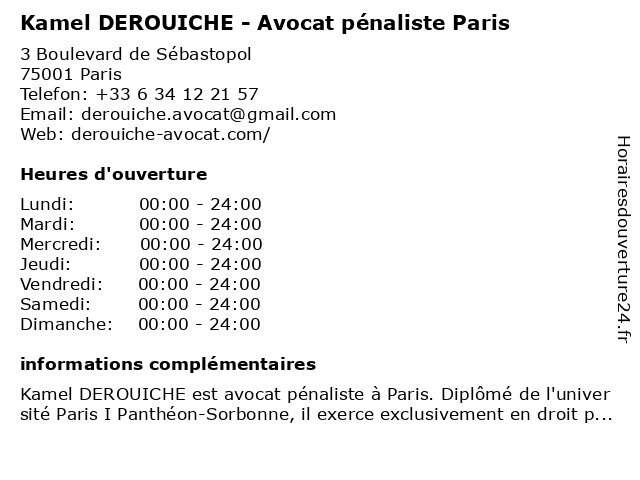 Kamel DEROUICHE - Avocat pénaliste Paris
3 Boulevard de Sébastopol
75001 Paris
Telefon: +33 6 34 12 21 57
Email: derouiche.avocat@gmail.com
Web: derouiche-avocat.com/

Heures d'ouverture

| | |
|---|---|
| Lundi: | 00:00 - 24:00 |
| Mardi: | 00:00 - 24:00 |
| Mercredi: | 00:00 - 24:00 |
| Jeudi: | 00:00 - 24:00 |
| Vendredi: | 00:00 - 24:00 |
| Samedi: | 00:00 - 24:00 |
| Dimanche: | 00:00 - 24:00 |

informations complémentaires

Kamel DEROUICHE est avocat pénaliste à Paris. Diplômé de l'université Paris I Panthéon-Sorbonne, il exerce exclusivement en droit p...

Horairesdouverture24.fr